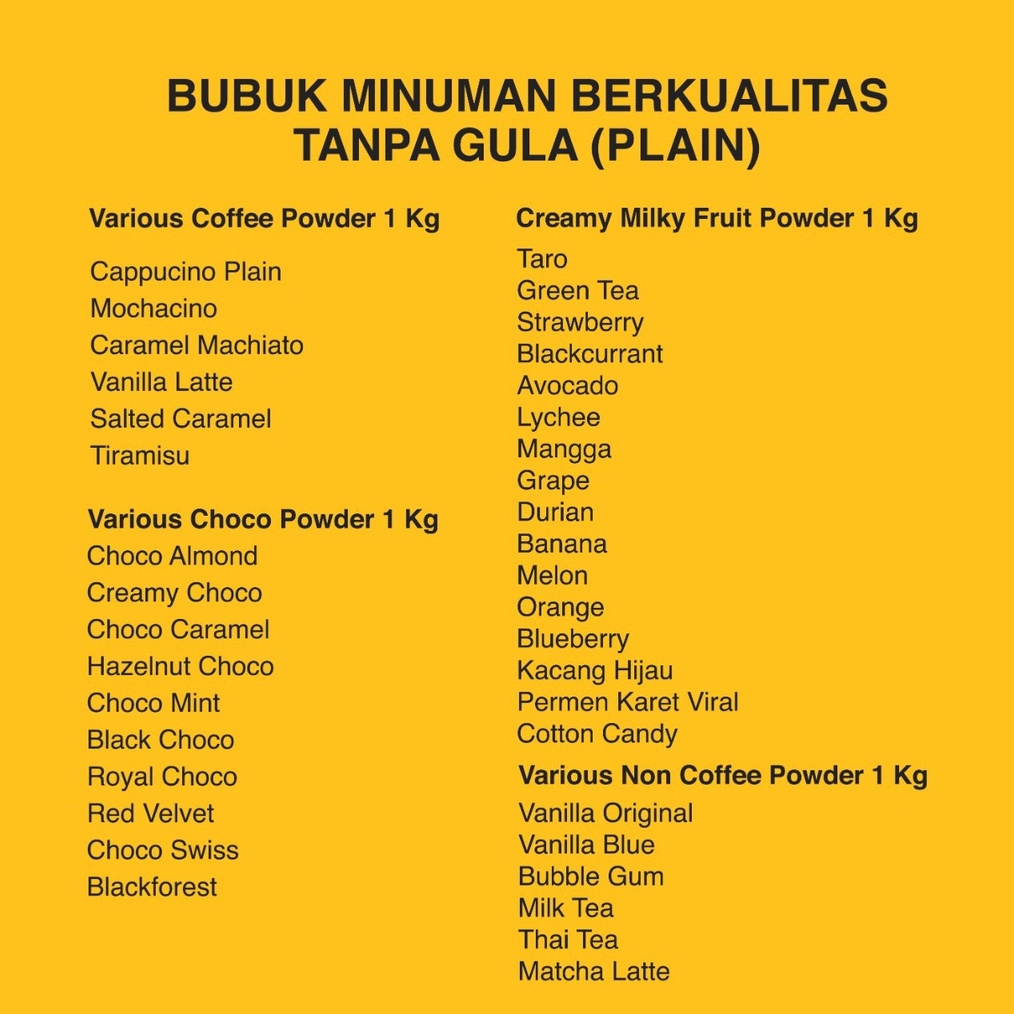 BUBUK MINUMAN BERKUALITAS
TANPA GULA (PLAIN)

Various Coffee Powder 1 Kg

Cappucino Plain
Mochacino
Caramel Machiato
Vanilla Latte
Salted Caramel
Tiramisu

Various Choco Powder 1 Kg

Choco Almond
Creamy Choco
Choco Caramel
Hazelnut Choco
Choco Mint
Black Choco
Royal Choco
Red Velvet
Choco Swiss
Blackforest

Creamy Milky Fruit Powder 1 Kg

Taro
Green Tea
Strawberry
Blackcurrant
Avocado
Lychee
Mangga
Grape
Durian
Banana
Melon
Orange
Blueberry
Kacang Hijau
Permen Karet Viral
Cotton Candy

Various Non Coffee Powder 1 Kg

Vanilla Original
Vanilla Blue
Bubble Gum
Milk Tea
Thai Tea
Matcha Latte